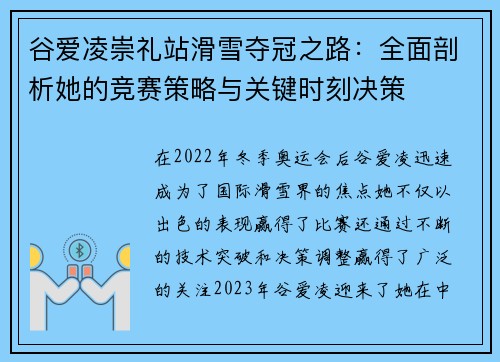 谷爱凌崇礼站滑雪夺冠之路：全面剖析她的竞赛策略与关键时刻决策

在2022年冬季奥运会后谷爱凌迅速成为了国际滑雪界的焦点她不仅以出色的表现赢得了比赛还通过不断的技术突破和决策调整赢得了广泛的关注2023年谷爱凌迎来了她在中